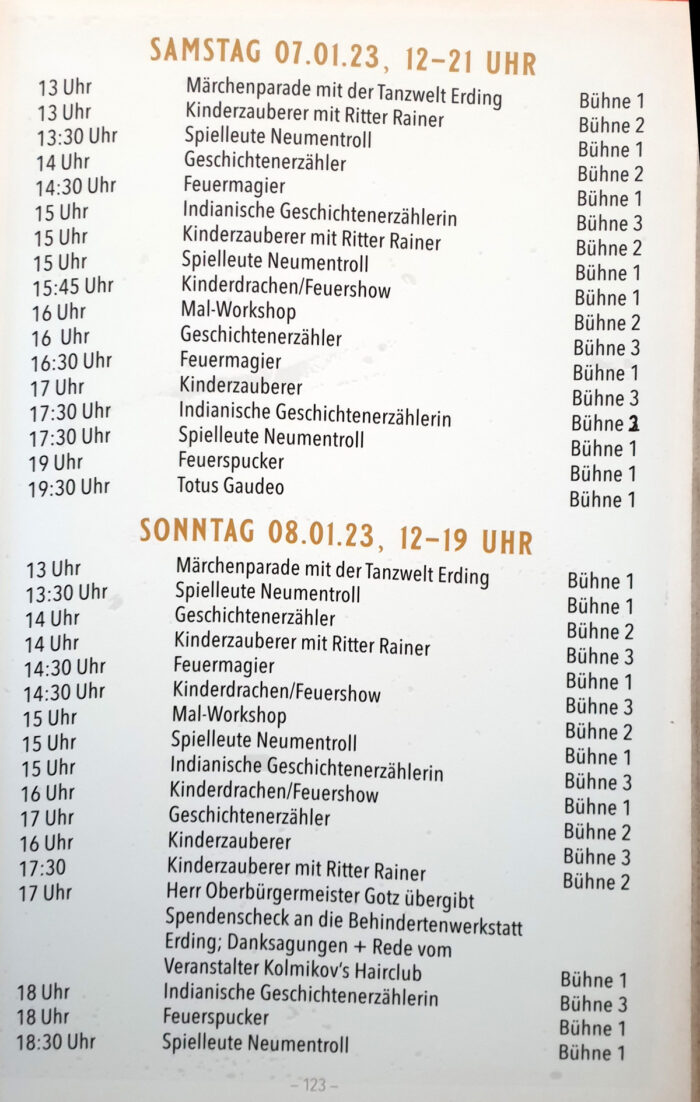 SAMSTAG 07.01.23, 12–21 UHR

| | | |
|---|---|---|
| 13 Uhr | Märchenparade mit der Tanzwelt Erding | Bühne 1 |
| 13 Uhr | Kinderzauberer mit Ritter Rainer | Bühne 2 |
| 13:30 Uhr | Spielleute Neumentroll | Bühne 1 |
| 14 Uhr | Geschichtenerzähler | Bühne 2 |
| 14:30 Uhr | Feuermagier | Bühne 1 |
| 15 Uhr | Indianische Geschichtenerzählerin | Bühne 3 |
| 15 Uhr | Kinderzauberer mit Ritter Rainer | Bühne 2 |
| 15 Uhr | Spielleute Neumentroll | Bühne 1 |
| 15:45 Uhr | Kinderdrachen/Feuershow | Bühne 1 |
| 16 Uhr | Mal-Workshop | Bühne 2 |
| 16 Uhr | Geschichtenerzähler | Bühne 3 |
| 16:30 Uhr | Feuermagier | Bühne 1 |
| 17 Uhr | Kinderzauberer | Bühne 3 |
| 17:30 Uhr | Indianische Geschichtenerzählerin | Bühne 2 |
| 17:30 Uhr | Spielleute Neumentroll | Bühne 1 |
| 19 Uhr | Feuerspucker | Bühne 1 |
| 19:30 Uhr | Totus Gaudeo | Bühne 1 |

SONNTAG 08.01.23, 12–19 UHR

| | | |
|---|---|---|
| 13 Uhr | Märchenparade mit der Tanzwelt Erding | Bühne 1 |
| 13:30 Uhr | Spielleute Neumentroll | Bühne 1 |
| 14 Uhr | Geschichtenerzähler | Bühne 2 |
| 14 Uhr | Kinderzauberer mit Ritter Rainer | Bühne 3 |
| 14:30 Uhr | Feuermagier | Bühne 1 |
| 14:30 Uhr | Kinderdrachen/Feuershow | Bühne 3 |
| 15 Uhr | Mal-Workshop | Bühne 2 |
| 15 Uhr | Spielleute Neumentroll | Bühne 1 |
| 15 Uhr | Indianische Geschichtenerzählerin | Bühne 3 |
| 16 Uhr | Kinderdrachen/Feuershow | Bühne 1 |
| 17 Uhr | Geschichtenerzähler | Bühne 2 |
| 16 Uhr | Kinderzauberer | Bühne 3 |
| 17:30 | Kinderzauberer mit Ritter Rainer | Bühne 2 |
| 17 Uhr | Herr Oberbürgermeister Gotz übergibt Spendenscheck an die Behindertenwerkstatt Erding; Danksagungen + Rede vom Veranstalter Kolmikov's Hairclub | Bühne 1 |
| 18 Uhr | Indianische Geschichtenerzählerin | Bühne 3 |
| 18 Uhr | Feuerspucker | Bühne 1 |
| 18:30 Uhr | Spielleute Neumentroll | Bühne 1 |

– 123 –